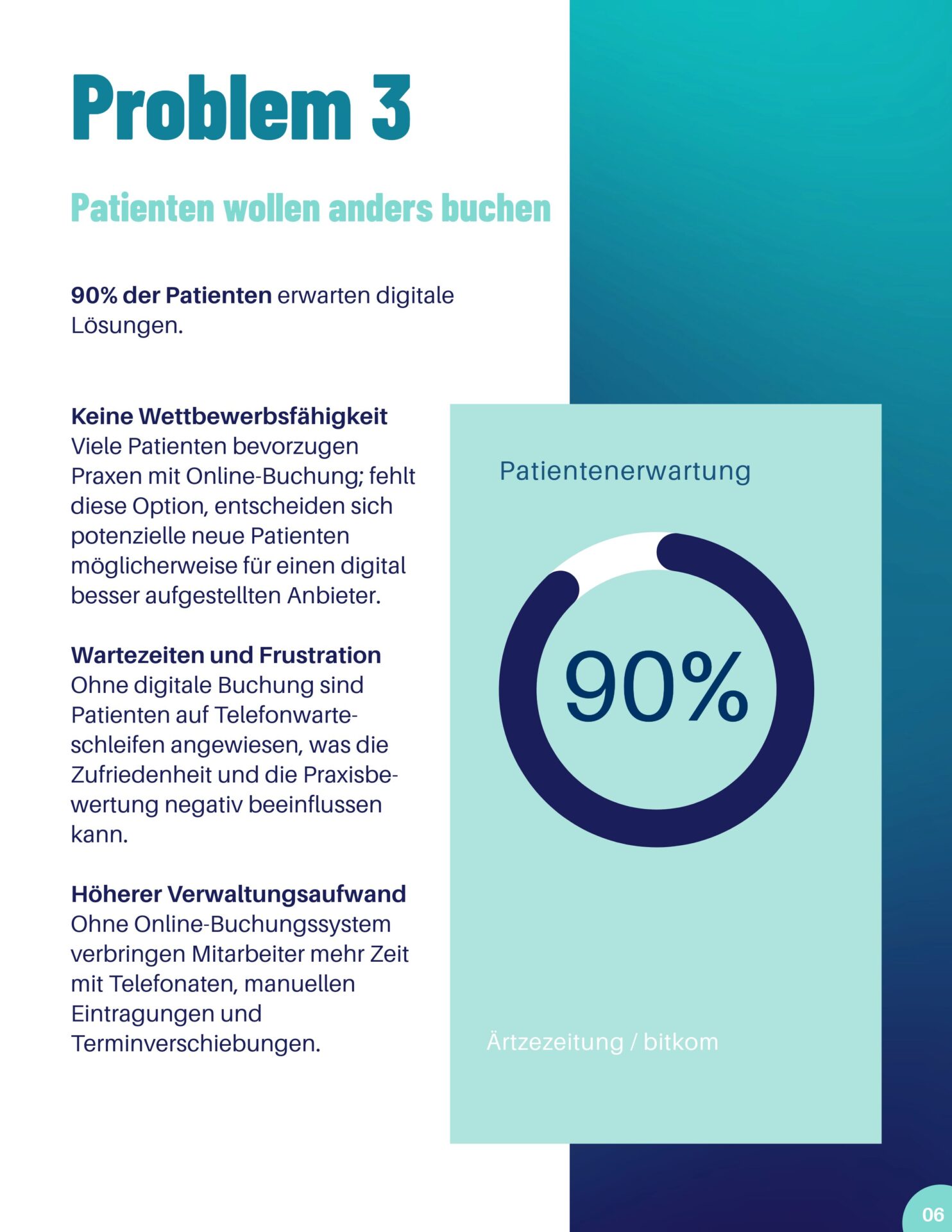 Problem 3

Patienten wollen anders buchen

90% der Patienten erwarten digitale Lösungen.

Keine Wettbewerbsfähigkeit
Viele Patienten bevorzugen Praxen mit Online-Buchung; fehlt diese Option, entscheiden sich potenzielle neue Patienten möglicherweise für einen digital besser aufgestellten Anbieter.

Wartezeiten und Frustration
Ohne digitale Buchung sind Patienten auf Telefonwarteschleifen angewiesen, was die Zufriedenheit und die Praxisbewertung negativ beeinflussen kann.

Höherer Verwaltungsaufwand
Ohne Online-Buchungssystem verbringen Mitarbeiter mehr Zeit mit Telefonaten, manuellen Eintragungen und Terminverschiebungen.

Patientenerwartung

90%

Ärtzezeitung / bitkom

06